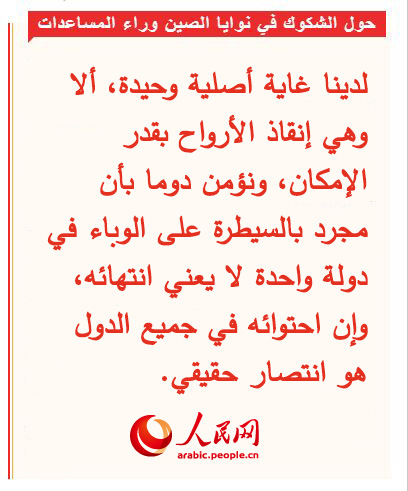 حول الشكوك في نوايا الصين وراء المساعدات

لدينا غاية أصلية وحيدة، ألا وهي إنقاذ الأرواح بقدر الإمكان، ونؤمن دوما بأن مجرد بالسيطرة على الوباء في دولة واحدة لا يعني انتهائه، وإن احتوائه في جميع الدول هو انتصار حقيقي.

人民网
arabic.people.cn